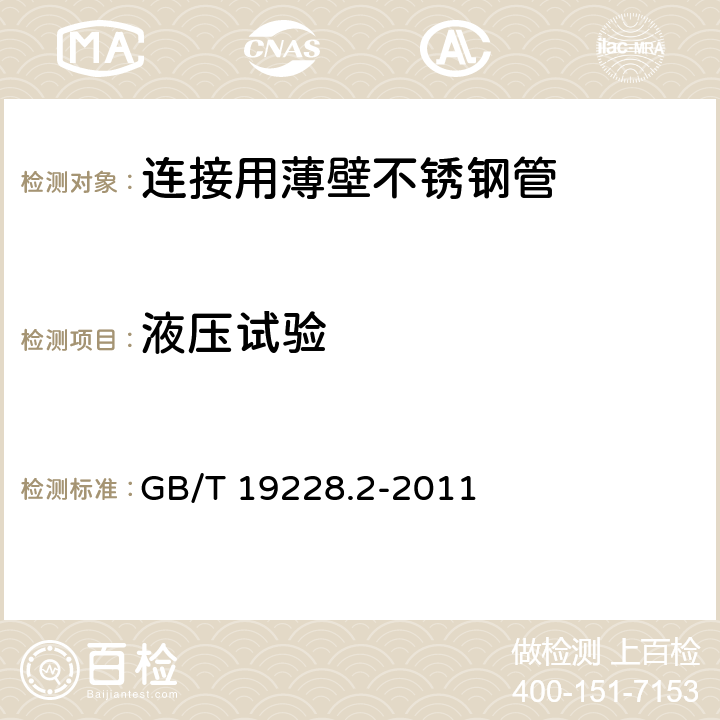 MA CNAS AC ilac-MRA

检测对象： 连接用薄壁不锈钢管

检测项目： 液压试验

检测标准： GB/T 19228.2-2011

百检
Baijiantest.com

做检测 上百检
400-151-7153